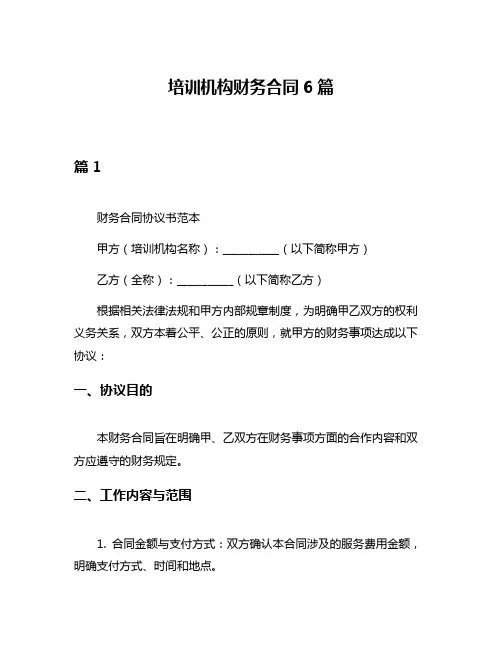 培训机构财务合同 6 篇

篇 1

财务合同协议书范本

甲方（培训机构名称）：__________（以下简称甲方）

乙方（全称）：__________（以下简称乙方）

根据相关法律法规和甲方内部规章制度，为明确甲乙双方的权利义务关系，双方本着公平、公正的原则，就甲方的财务事项达成以下协议：

一、协议目的

本财务合同旨在明确甲、乙双方在财务事项方面的合作内容和双方应遵守的财务规定。

二、工作内容与范围

1. 合同金额与支付方式：双方确认本合同涉及的服务费用金额，明确支付方式、时间和地点。